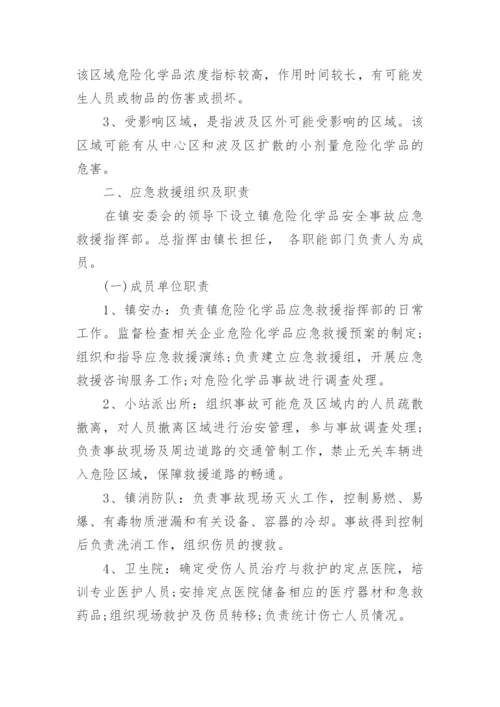 该区域危险化学品浓度指标较高，作用时间较长，有可能发生人员或物品的伤害或损坏。

3、受影响区域，是指波及区外可能受影响的区域。该区域可能有从中心区和波及区扩散的小剂量危险化学品的危害。

二、应急救援组织及职责

在镇安委会的领导下设立镇危险化学品安全事故应急救援指挥部。总指挥由镇长担任， 各职能部门负责人为成员。

(一)成员单位职责

1、镇安办：负责镇危险化学品应急救援指挥部的日常工作。监督检查相关企业危险化学品应急救援预案的制定;组织和指导应急救援演练;负责建立应急救援组，开展应急救援咨询服务工作;对危险化学品事故进行调查处理。

2、小站派出所：组织事故可能危及区域内的人员疏散撤离，对人员撤离区域进行治安管理，参与事故调查处理;负责事故现场及周边道路的交通管制工作，禁止无关车辆进入危险区域，保障救援道路的畅通。

3、镇消防队：负责事故现场灭火工作，控制易燃、易爆、有毒物质泄漏和有关设备、容器的冷却。事故得到控制后负责洗消工作，组织伤员的搜救。

4、卫生院：确定受伤人员治疗与救护的定点医院，培训专业医护人员;安排定点医院储备相应的医疗器材和急救药品;组织现场救护及伤员转移;负责统计伤亡人员情况。